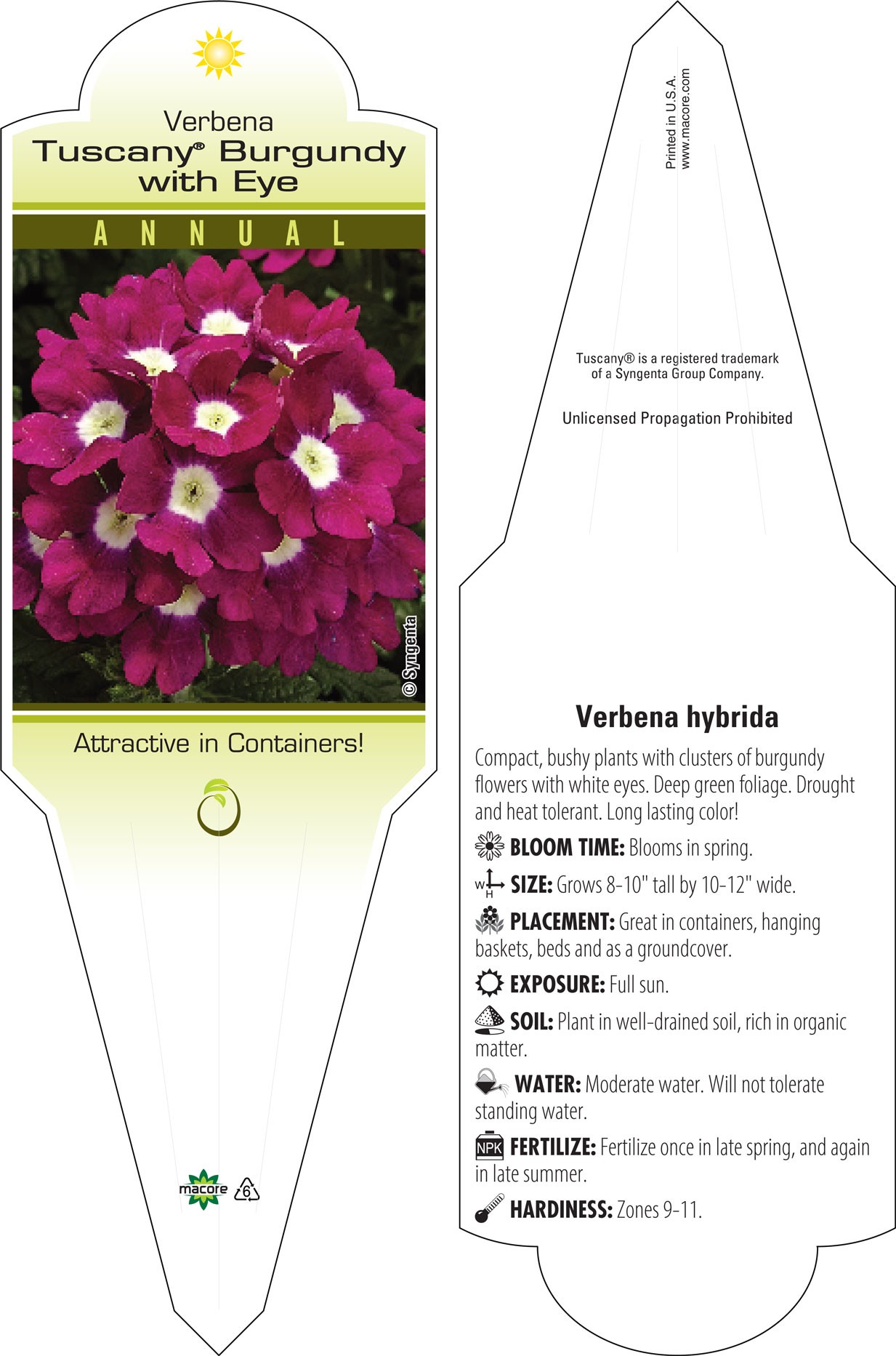 Verbena
Tuscany® Burgundy with Eye

ANNUAL

© Syngenta

Attractive in Containers!

macore 6

Printed in U.S.A.
www.macore.com

Tuscany® is a registered trademark of a Syngenta Group Company.

Unlicensed Propagation Prohibited

Verbena hybrida

Compact, bushy plants with clusters of burgundy flowers with white eyes. Deep green foliage. Drought and heat tolerant. Long lasting color!

BLOOM TIME: Blooms in spring.

W H SIZE: Grows 8-10" tall by 10-12" wide.

PLACEMENT: Great in containers, hanging baskets, beds and as a groundcover.

EXPOSURE: Full sun.

SOIL: Plant in well-drained soil, rich in organic matter.

WATER: Moderate water. Will not tolerate standing water.

NPK FERTILIZE: Fertilize once in late spring, and again in late summer.

HARDINESS: Zones 9-11.